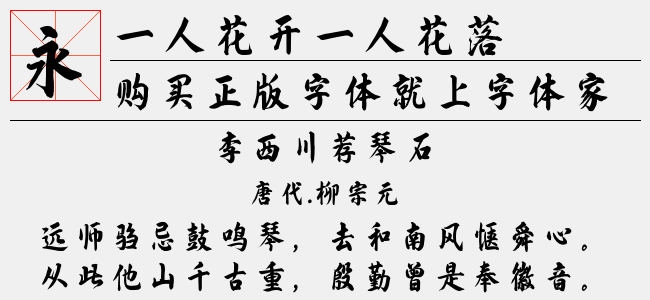 永

一人花开一人花落

购买正版字体就上字体家

李西川荐琴石

唐代.柳宗元

远师驺忌鼓鸣琴，去和南风惬舜心。
从此他山千古重，殷勤曾是奉徽音。